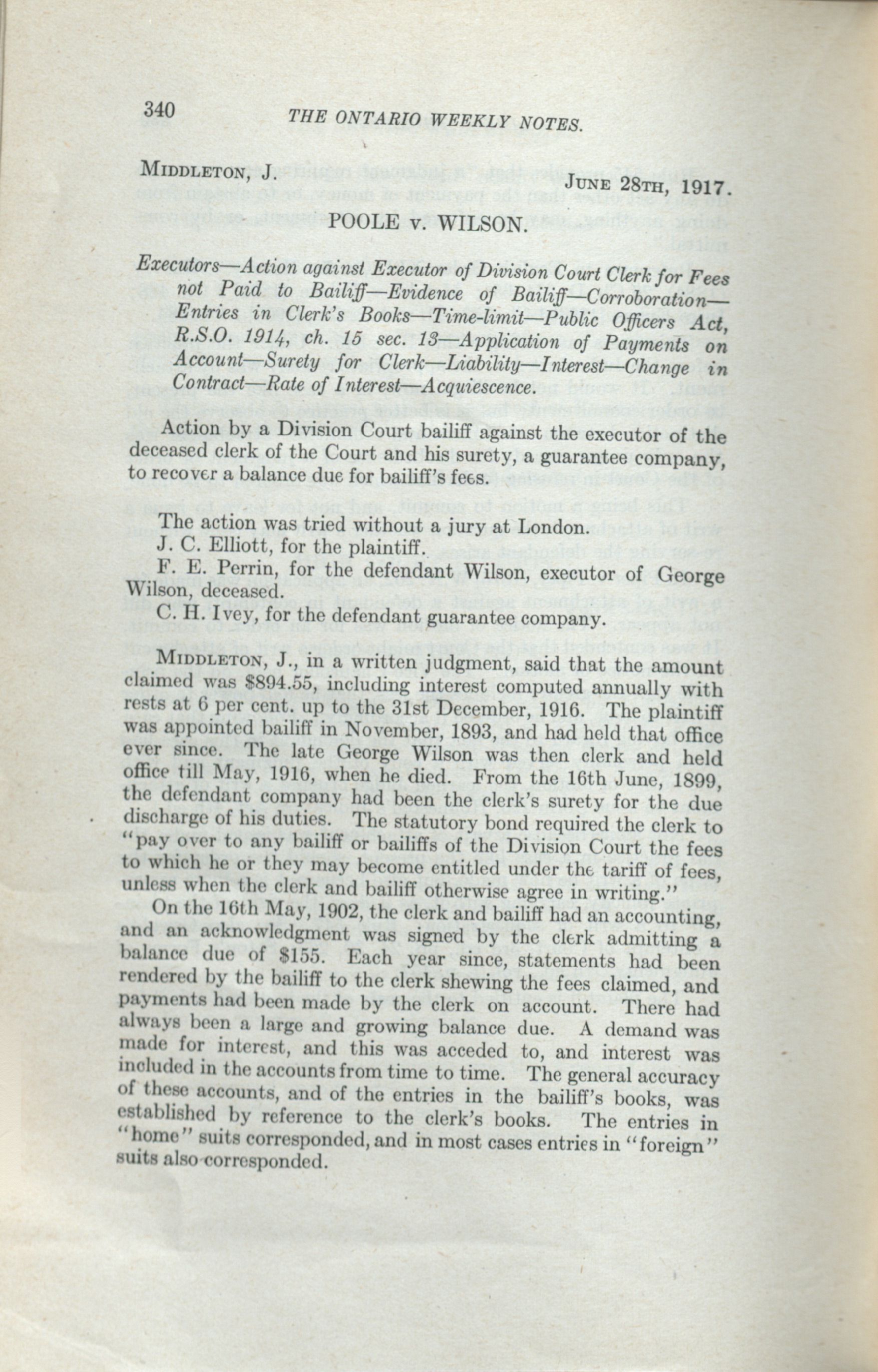 340 THE ONTARIO WEEKLY NOTES.

MIDDLETON, J. JUNE 28TH, 1917.

POOLE v. WILSON.

Executors—Action against Executor of Division Court Clerk for Fees not Paid to Bailiff—Evidence of Bailiff—Corroboration—Entries in Clerk's Books—Time-limit—Public Officers Act, R.S.O. 1914, ch. 15 sec. 13—Application of Payments on Account—Surety for Clerk—Liability—Interest—Change in Contract—Rate of Interest—Acquiescence.

Action by a Division Court bailiff against the executor of the deceased clerk of the Court and his surety, a guarantee company, to recover a balance due for bailiff's fees.

The action was tried without a jury at London.
J. C. Elliott, for the plaintiff.
F. E. Perrin, for the defendant Wilson, executor of George Wilson, deceased.
C. H. Ivey, for the defendant guarantee company.

MIDDLETON, J., in a written judgment, said that the amount claimed was $894.55, including interest computed annually with rests at 6 per cent. up to the 31st December, 1916. The plaintiff was appointed bailiff in November, 1893, and had held that office ever since. The late George Wilson was then clerk and held office till May, 1916, when he died. From the 16th June, 1899, the defendant company had been the clerk's surety for the due discharge of his duties. The statutory bond required the clerk to "pay over to any bailiff or bailiffs of the Division Court the fees to which he or they may become entitled under the tariff of fees, unless when the clerk and bailiff otherwise agree in writing."

On the 16th May, 1902, the clerk and bailiff had an accounting, and an acknowledgment was signed by the clerk admitting a balance due of $155. Each year since, statements had been rendered by the bailiff to the clerk shewing the fees claimed, and payments had been made by the clerk on account. There had always been a large and growing balance due. A demand was made for interest, and this was acceded to, and interest was included in the accounts from time to time. The general accuracy of these accounts, and of the entries in the bailiff's books, was established by reference to the clerk's books. The entries in "home" suits corresponded, and in most cases entries in "foreign" suits also corresponded.